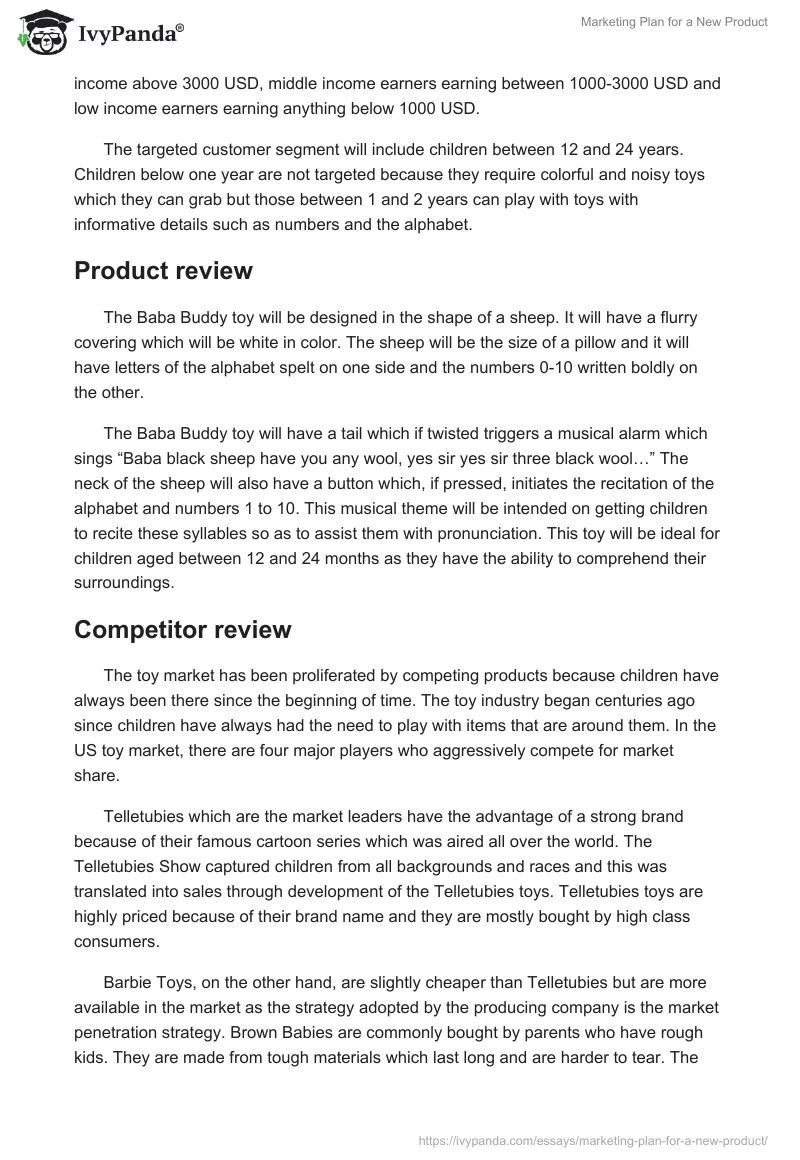 IvyPanda®

Marketing Plan for a New Product

income above 3000 USD, middle income earners earning between 1000-3000 USD and low income earners earning anything below 1000 USD.

The targeted customer segment will include children between 12 and 24 years. Children below one year are not targeted because they require colorful and noisy toys which they can grab but those between 1 and 2 years can play with toys with informative details such as numbers and the alphabet.

Product review

The Baba Buddy toy will be designed in the shape of a sheep. It will have a flurry covering which will be white in color. The sheep will be the size of a pillow and it will have letters of the alphabet spelt on one side and the numbers 0-10 written boldly on the other.

The Baba Buddy toy will have a tail which if twisted triggers a musical alarm which sings “Baba black sheep have you any wool, yes sir yes sir three black wool…” The neck of the sheep will also have a button which, if pressed, initiates the recitation of the alphabet and numbers 1 to 10. This musical theme will be intended on getting children to recite these syllables so as to assist them with pronunciation. This toy will be ideal for children aged between 12 and 24 months as they have the ability to comprehend their surroundings.

Competitor review

The toy market has been proliferated by competing products because children have always been there since the beginning of time. The toy industry began centuries ago since children have always had the need to play with items that are around them. In the US toy market, there are four major players who aggressively compete for market share.

Telletubies which are the market leaders have the advantage of a strong brand because of their famous cartoon series which was aired all over the world. The Telletubies Show captured children from all backgrounds and races and this was translated into sales through development of the Telletubies toys. Telletubies toys are highly priced because of their brand name and they are mostly bought by high class consumers.

Barbie Toys, on the other hand, are slightly cheaper than Telletubies but are more available in the market as the strategy adopted by the producing company is the market penetration strategy. Brown Babies are commonly bought by parents who have rough kids. They are made from tough materials which last long and are harder to tear. The

https://ivypanda.com/essays/marketing-plan-for-a-new-product/